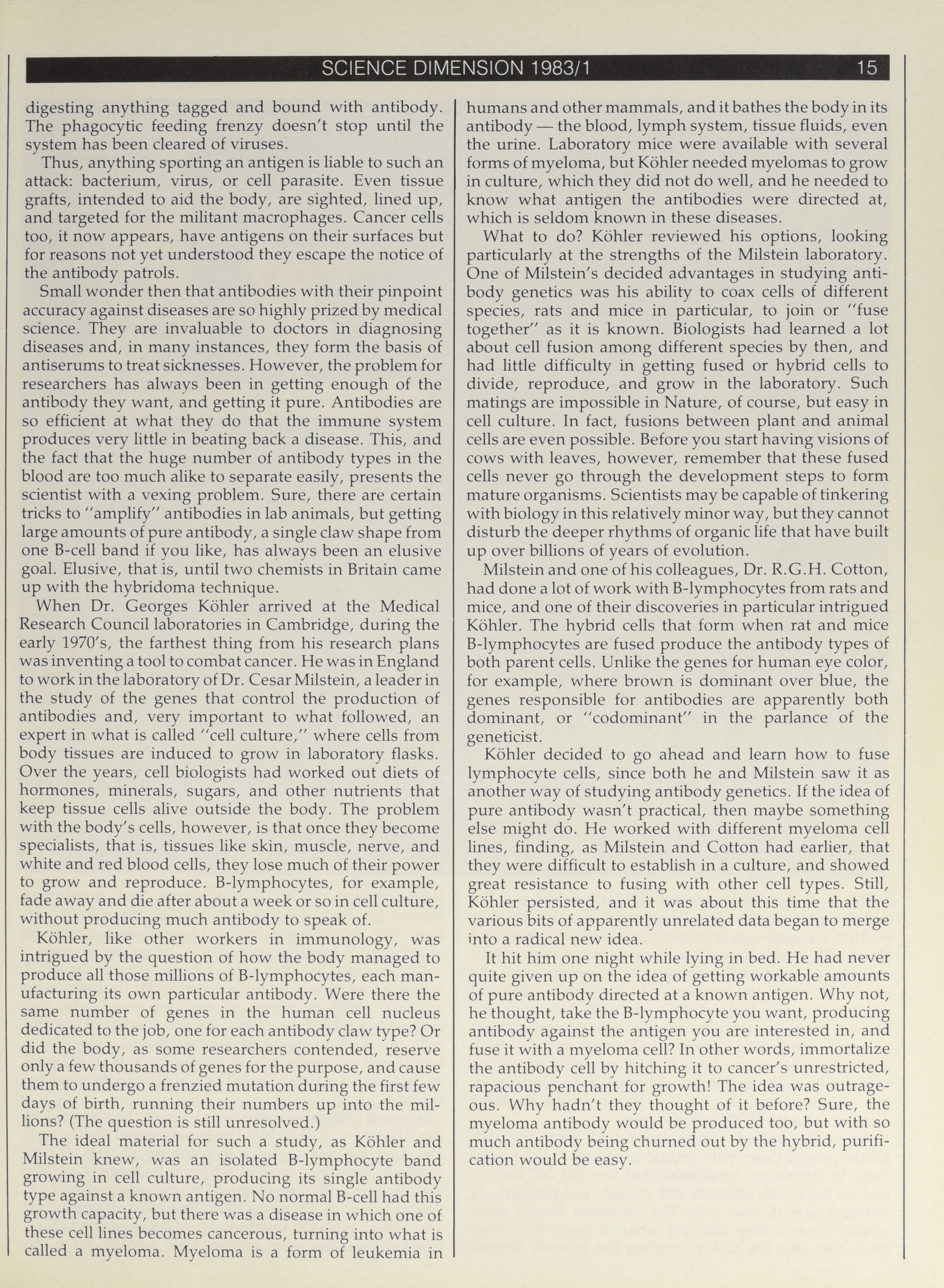 SCIENCE DIMENSION 1983/1 15

digesting anything tagged and bound with antibody. The phagocytic feeding frenzy doesn't stop until the system has been cleared of viruses.

Thus, anything sporting an antigen is liable to such an attack: bacterium, virus, or cell parasite. Even tissue grafts, intended to aid the body, are sighted, lined up, and targeted for the militant macrophages. Cancer cells too, it now appears, have antigens on their surfaces but for reasons not yet understood they escape the notice of the antibody patrols.

Small wonder then that antibodies with their pinpoint accuracy against diseases are so highly prized by medical science. They are invaluable to doctors in diagnosing diseases and, in many instances, they form the basis of antiserums to treat sicknesses. However, the problem for researchers has always been in getting enough of the antibody they want, and getting it pure. Antibodies are so efficient at what they do that the immune system produces very little in beating back a disease. This, and the fact that the huge number of antibody types in the blood are too much alike to separate easily, presents the scientist with a vexing problem. Sure, there are certain tricks to "amplify" antibodies in lab animals, but getting large amounts of pure antibody, a single claw shape from one B-cell band if you like, has always been an elusive goal. Elusive, that is, until two chemists in Britain came up with the hybridoma technique.

When Dr. Georges Köhler arrived at the Medical Research Council laboratories in Cambridge, during the early 1970's, the farthest thing from his research plans was inventing a tool to combat cancer. He was in England to work in the laboratory of Dr. Cesar Milstein, a leader in the study of the genes that control the production of antibodies and, very important to what followed, an expert in what is called "cell culture," where cells from body tissues are induced to grow in laboratory flasks. Over the years, cell biologists had worked out diets of hormones, minerals, sugars, and other nutrients that keep tissue cells alive outside the body. The problem with the body's cells, however, is that once they become specialists, that is, tissues like skin, muscle, nerve, and white and red blood cells, they lose much of their power to grow and reproduce. B-lymphocytes, for example, fade away and die after about a week or so in cell culture, without producing much antibody to speak of.

Köhler, like other workers in immunology, was intrigued by the question of how the body managed to produce all those millions of B-lymphocytes, each manufacturing its own particular antibody. Were there the same number of genes in the human cell nucleus dedicated to the job, one for each antibody claw type? Or did the body, as some researchers contended, reserve only a few thousands of genes for the purpose, and cause them to undergo a frenzied mutation during the first few days of birth, running their numbers up into the millions? (The question is still unresolved.)

The ideal material for such a study, as Köhler and Milstein knew, was an isolated B-lymphocyte band growing in cell culture, producing its single antibody type against a known antigen. No normal B-cell had this growth capacity, but there was a disease in which one of these cell lines becomes cancerous, turning into what is called a myeloma. Myeloma is a form of leukemia in humans and other mammals, and it bathes the body in its antibody — the blood, lymph system, tissue fluids, even the urine. Laboratory mice were available with several forms of myeloma, but Köhler needed myelomas to grow in culture, which they did not do well, and he needed to know what antigen the antibodies were directed at, which is seldom known in these diseases.

What to do? Köhler reviewed his options, looking particularly at the strengths of the Milstein laboratory. One of Milstein's decided advantages in studying antibody genetics was his ability to coax cells of different species, rats and mice in particular, to join or "fuse together" as it is known. Biologists had learned a lot about cell fusion among different species by then, and had little difficulty in getting fused or hybrid cells to divide, reproduce, and grow in the laboratory. Such matings are impossible in Nature, of course, but easy in cell culture. In fact, fusions between plant and animal cells are even possible. Before you start having visions of cows with leaves, however, remember that these fused cells never go through the development steps to form mature organisms. Scientists may be capable of tinkering with biology in this relatively minor way, but they cannot disturb the deeper rhythms of organic life that have built up over billions of years of evolution.

Milstein and one of his colleagues, Dr. R.G.H. Cotton, had done a lot of work with B-lymphocytes from rats and mice, and one of their discoveries in particular intrigued Köhler. The hybrid cells that form when rat and mice B-lymphocytes are fused produce the antibody types of both parent cells. Unlike the genes for human eye color, for example, where brown is dominant over blue, the genes responsible for antibodies are apparently both dominant, or "codominant" in the parlance of the geneticist.

Köhler decided to go ahead and learn how to fuse lymphocyte cells, since both he and Milstein saw it as another way of studying antibody genetics. If the idea of pure antibody wasn't practical, then maybe something else might do. He worked with different myeloma cell lines, finding, as Milstein and Cotton had earlier, that they were difficult to establish in a culture, and showed great resistance to fusing with other cell types. Still, Köhler persisted, and it was about this time that the various bits of apparently unrelated data began to merge into a radical new idea.

It hit him one night while lying in bed. He had never quite given up on the idea of getting workable amounts of pure antibody directed at a known antigen. Why not, he thought, take the B-lymphocyte you want, producing antibody against the antigen you are interested in, and fuse it with a myeloma cell? In other words, immortalize the antibody cell by hitching it to cancer's unrestricted, rapacious penchant for growth! The idea was outrageous. Why hadn't they thought of it before? Sure, the myeloma antibody would be produced too, but with so much antibody being churned out by the hybrid, purification would be easy.